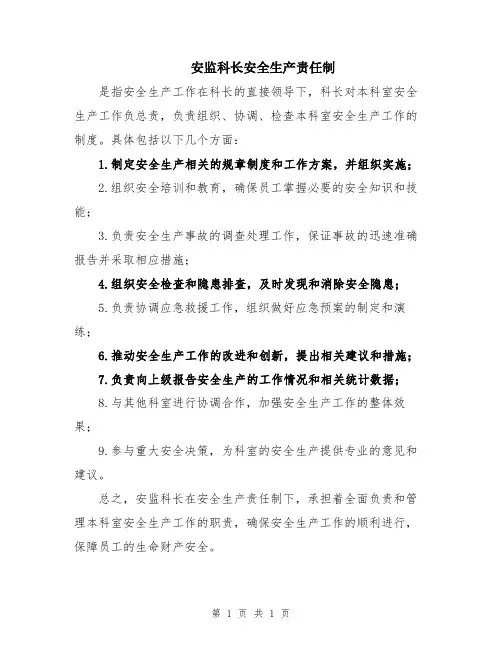 安监科长安全生产责任制

是指安全生产工作在科长的直接领导下，科长对本科室安全生产工作负总责，负责组织、协调、检查本科室安全生产工作的制度。具体包括以下几个方面：

1.制定安全生产相关的规章制度和工作方案，并组织实施；

2.组织安全培训和教育，确保员工掌握必要的安全知识和技能；

3.负责安全生产事故的调查处理工作，保证事故的迅速准确报告并采取相应措施；

4.组织安全检查和隐患排查，及时发现和消除安全隐患；

5.负责协调应急救援工作，组织做好应急预案的制定和演练；

6.推动安全生产工作的改进和创新，提出相关建议和措施；

7.负责向上级报告安全生产的工作情况和相关统计数据；

8.与其他科室进行协调合作，加强安全生产工作的整体效果；

9.参与重大安全决策，为科室的安全生产提供专业的意见和建议。

总之，安监科长在安全生产责任制下，承担着全面负责和管理本科室安全生产工作的职责，确保安全生产工作的顺利进行，保障员工的生命财产安全。

第 1 页 共 1 页